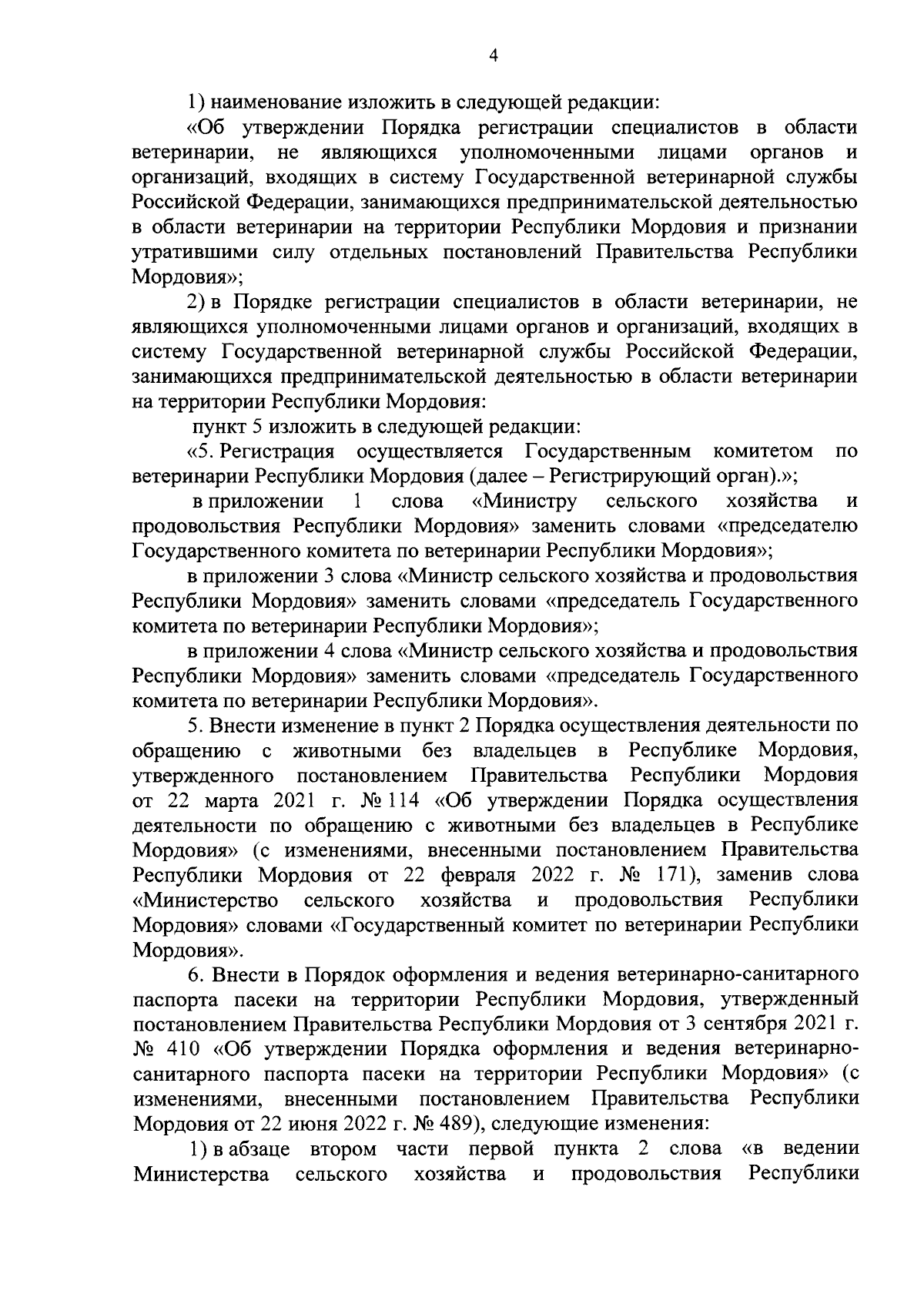 4

1) наименование изложить в следующей редакции:

«Об утверждении Порядка регистрации специалистов в области ветеринарии, не являющихся уполномоченными лицами органов и организаций, входящих в систему Государственной ветеринарной службы Российской Федерации, занимающихся предпринимательской деятельностью в области ветеринарии на территории Республики Мордовия и признании утратившими силу отдельных постановлений Правительства Республики Мордовия»;

2) в Порядке регистрации специалистов в области ветеринарии, не являющихся уполномоченными лицами органов и организаций, входящих в систему Государственной ветеринарной службы Российской Федерации, занимающихся предпринимательской деятельностью в области ветеринарии на территории Республики Мордовия:

пункт 5 изложить в следующей редакции:

«5. Регистрация осуществляется Государственным комитетом по ветеринарии Республики Мордовия (далее – Регистрирующий орган).»;

в приложении 1 слова «Министру сельского хозяйства и продовольствия Республики Мордовия» заменить словами «председателю Государственного комитета по ветеринарии Республики Мордовия»;

в приложении 3 слова «Министр сельского хозяйства и продовольствия Республики Мордовия» заменить словами «председатель Государственного комитета по ветеринарии Республики Мордовия»;

в приложении 4 слова «Министр сельского хозяйства и продовольствия Республики Мордовия» заменить словами «председатель Государственного комитета по ветеринарии Республики Мордовия».

5. Внести изменение в пункт 2 Порядка осуществления деятельности по обращению с животными без владельцев в Республике Мордовия, утвержденного постановлением Правительства Республики Мордовия от 22 марта 2021 г. № 114 «Об утверждении Порядка осуществления деятельности по обращению с животными без владельцев в Республике Мордовия» (с изменениями, внесенными постановлением Правительства Республики Мордовия от 22 февраля 2022 г. № 171), заменив слова «Министерство сельского хозяйства и продовольствия Республики Мордовия» словами «Государственный комитет по ветеринарии Республики Мордовия».

6. Внести в Порядок оформления и ведения ветеринарно-санитарного паспорта пасеки на территории Республики Мордовия, утвержденный постановлением Правительства Республики Мордовия от 3 сентября 2021 г. № 410 «Об утверждении Порядка оформления и ведения ветеринарно-санитарного паспорта пасеки на территории Республики Мордовия» (с изменениями, внесенными постановлением Правительства Республики Мордовия от 22 июня 2022 г. № 489), следующие изменения:

1) в абзаце втором части первой пункта 2 слова «в ведении Министерства сельского хозяйства и продовольствия Республики